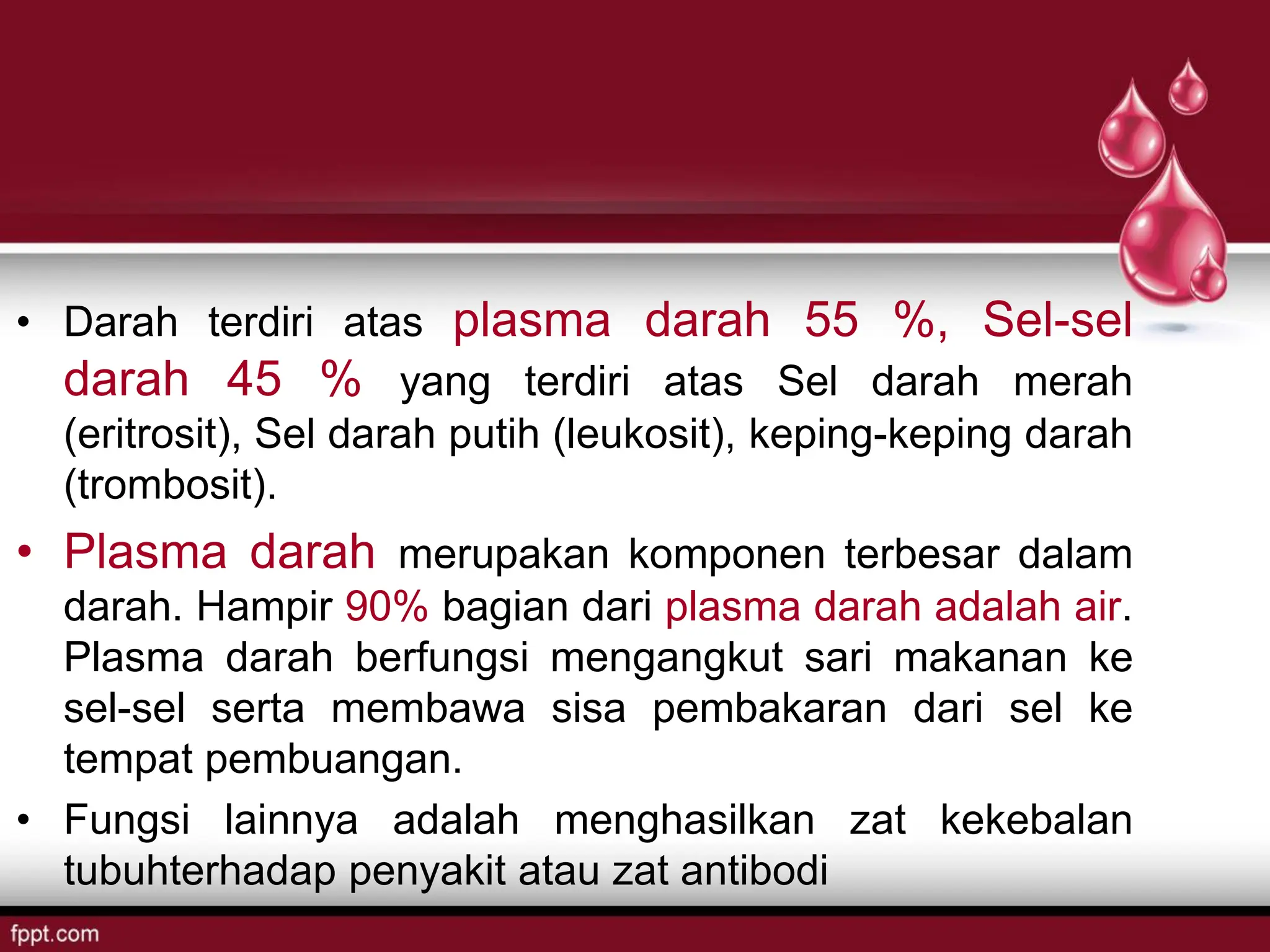 • Darah terdiri atas plasma darah 55 %, Sel-sel darah 45 % yang terdiri atas Sel darah merah (eritrosit), Sel darah putih (leukosit), keping-keping darah (trombosit).

• Plasma darah merupakan komponen terbesar dalam darah. Hampir 90% bagian dari plasma darah adalah air. Plasma darah berfungsi mengangkut sari makanan ke sel-sel serta membawa sisa pembakaran dari sel ke tempat pembuangan.

• Fungsi lainnya adalah menghasilkan zat kekebalan tubuhterhadap penyakit atau zat antibodi

fppt.com